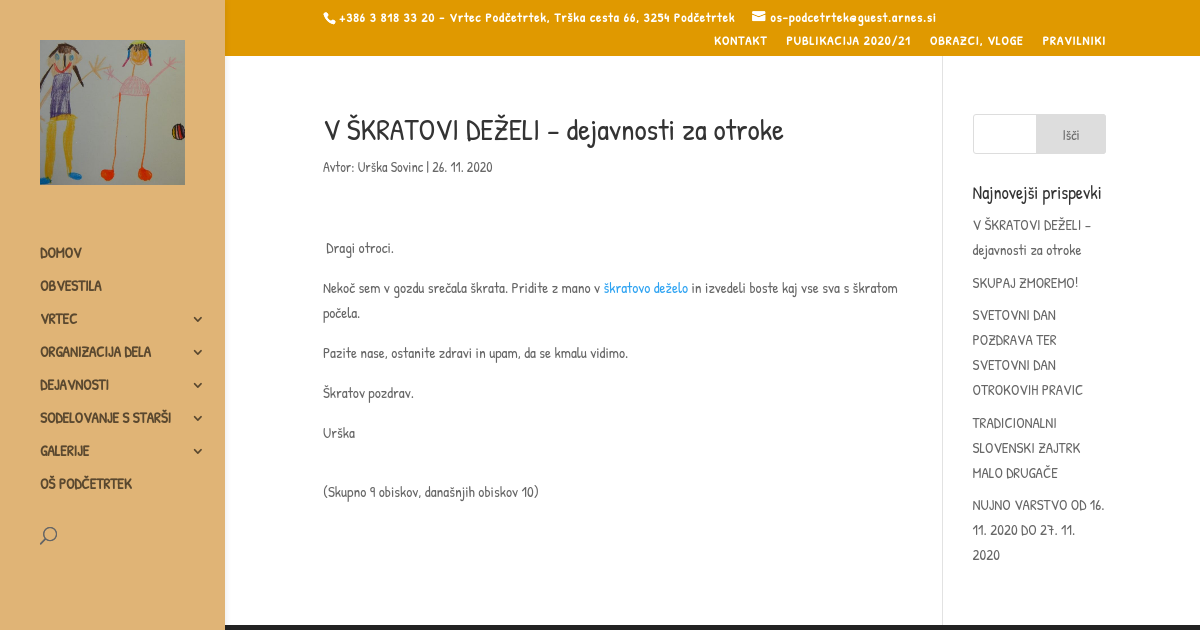 +386 3 818 33 20 - Vrtec Podčetrtek, Trška cesta 66, 3254 Podčetrtek os-podcetrtek@guest.arnes.si

KONTAKT PUBLIKACIJA 2020/21 OBRAZCI, VLOGE PRAVILNIKI

DOMOV
OBVESTILA
VRTEC
ORGANIZACIJA DELA
DEJAVNOSTI
SODELOVANJE S STARŠI
GALERIJE
OŠ PODČETRTEK

V ŠKRATOVI DEŽELI – dejavnosti za otroke

Avtor: Urška Sovinc | 26. 11. 2020

Dragi otroci.

Nekoč sem v gozdu srečala škrata. Pridite z mano v škratovo deželo in izvedeli boste kaj vse sva s škratom počela.

Pazite nase, ostanite zdravi in upam, da se kmalu vidimo.

Škratov pozdrav.

Urška

(Skupno 9 obiskov, današnjih obiskov 10)

Išči

Najnovejši prispevki

V ŠKRATOVI DEŽELI – dejavnosti za otroke

SKUPAJ ZMOREMO!

SVETOVNI DAN POZDRAVA TER SVETOVNI DAN OTROKOVIH PRAVIC

TRADICIONALNI SLOVENSKI ZAJTRK MALO DRUGAČE

NUJNO VARSTVO OD 16. 11. 2020 DO 27. 11. 2020